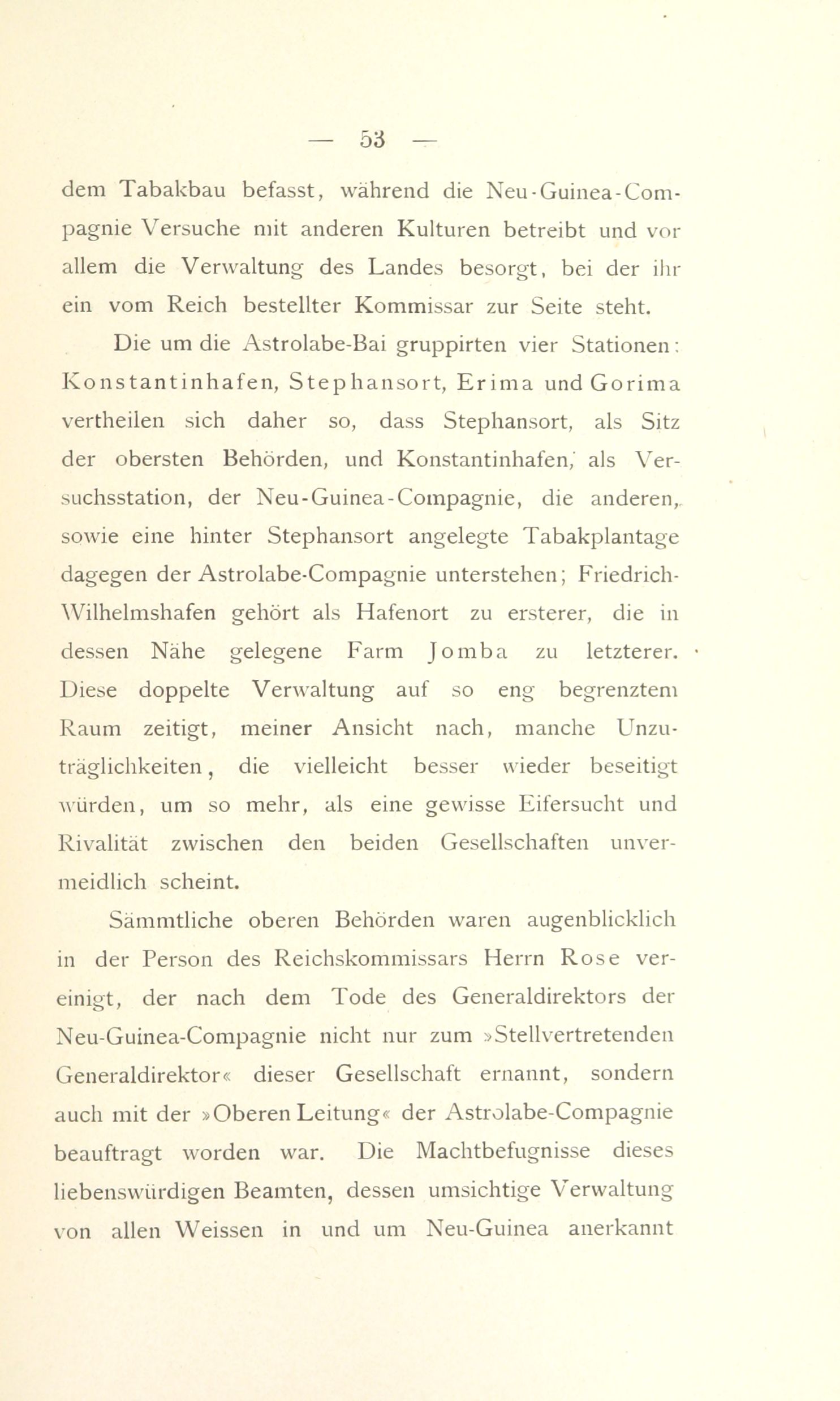 — 53 —

dem Tabakbau befasst, während die Neu-Guinea-Compagnie Versuche mit anderen Kulturen betreibt und vor allem die Verwaltung des Landes besorgt, bei der ihr ein vom Reich bestellter Kommissar zur Seite steht.

Die um die Astrolabe-Bai gruppirten vier Stationen: Konstantinhafen, Stephansort, Erima und Gorima vertheilen sich daher so, dass Stephansort, als Sitz der obersten Behörden, und Konstantinhafen, als Versuchsstation, der Neu-Guinea-Compagnie, die anderen, sowie eine hinter Stephansort angelegte Tabakplantage dagegen der Astrolabe-Compagnie unterstehen; Friedrich-Wilhelmshafen gehört als Hafenort zu ersterer, die in dessen Nähe gelegene Farm Jomba zu letzterer. Diese doppelte Verwaltung auf so eng begrenztem Raum zeitigt, meiner Ansicht nach, manche Unzuträglichkeiten, die vielleicht besser wieder beseitigt würden, um so mehr, als eine gewisse Eifersucht und Rivalität zwischen den beiden Gesellschaften unvermeidlich scheint.

Sämmtliche oberen Behörden waren augenblicklich in der Person des Reichskommissars Herrn Rose vereinigt, der nach dem Tode des Generaldirektors der Neu-Guinea-Compagnie nicht nur zum »Stellvertretenden Generaldirektor« dieser Gesellschaft ernannt, sondern auch mit der »Oberen Leitung« der Astrolabe-Compagnie beauftragt worden war. Die Machtbefugnisse dieses liebenswürdigen Beamten, dessen umsichtige Verwaltung von allen Weissen in und um Neu-Guinea anerkannt